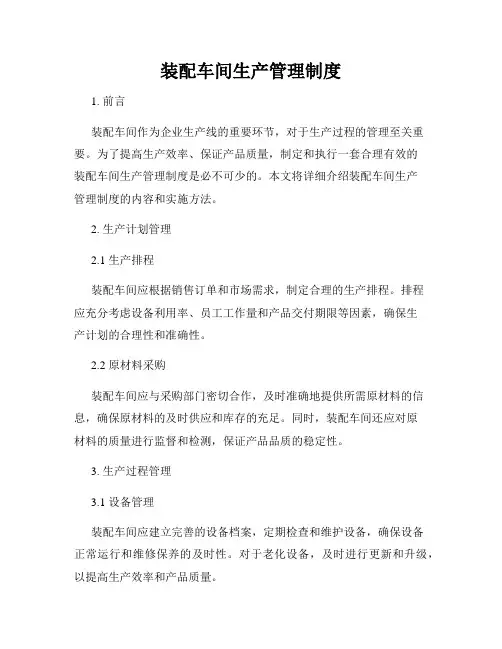 装配车间生产管理制度

1. 前言

装配车间作为企业生产线的重要环节，对于生产过程的管理至关重要。为了提高生产效率、保证产品质量，制定和执行一套合理有效的装配车间生产管理制度是必不可少的。本文将详细介绍装配车间生产管理制度的内容和实施方法。

2. 生产计划管理

2.1 生产排程

装配车间应根据销售订单和市场需求，制定合理的生产排程。排程应充分考虑设备利用率、员工工作量和产品交付期限等因素，确保生产计划的合理性和准确性。

2.2 原材料采购

装配车间应与采购部门密切合作，及时准确地提供所需原材料的信息，确保原材料的及时供应和库存的充足。同时，装配车间还应对原材料的质量进行监督和检测，保证产品品质的稳定性。

3. 生产过程管理

3.1 设备管理

装配车间应建立完善的设备档案，定期检查和维护设备，确保设备正常运行和维修保养的及时性。对于老化设备，及时进行更新和升级，以提高生产效率和产品质量。